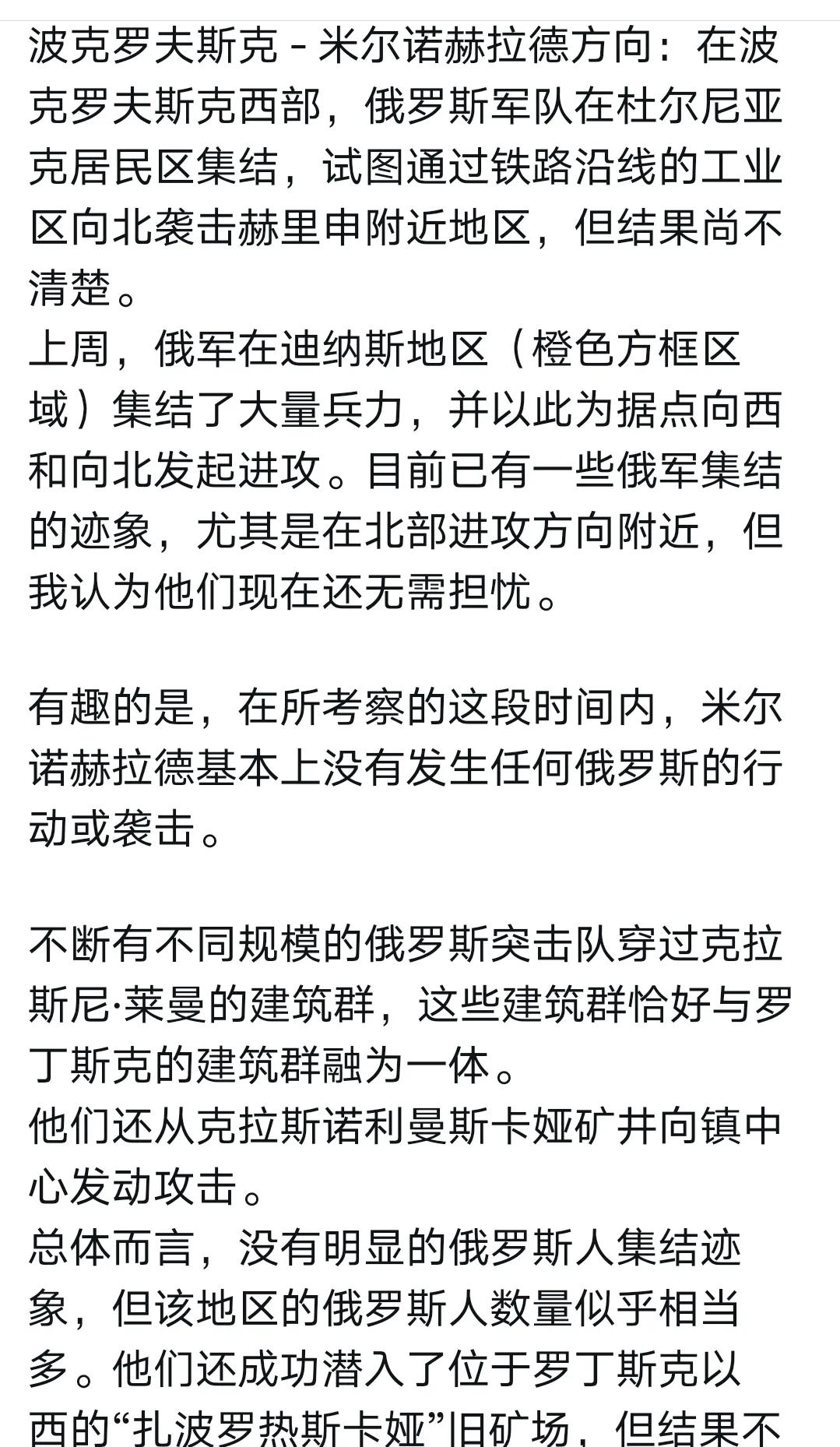 波克罗夫斯克 - 米尔诺赫拉德方向：在波克罗夫斯克西部，俄罗斯军队在杜尔尼亚克居民区集结，试图通过铁路沿线的工业区向北袭击赫里申附近地区，但结果尚不清楚。
上周，俄军在迪纳斯地区（橙色方框区域）集结了大量兵力，并以此为据点向西和向北发起进攻。目前已有一些俄军集结的迹象，尤其是在北部进攻方向附近，但我认为他们现在还无需担忧。

有趣的是，在所考察的这段时间内，米尔诺赫拉德基本上没有发生任何俄罗斯的行动或袭击。

不断有不同规模的俄罗斯突击队穿过克拉斯尼·莱曼的建筑群，这些建筑群恰好与罗丁斯克的建筑群融为一体。
他们还从克拉斯诺利曼斯卡娅矿井向镇中心发动攻击。
总体而言，没有明显的俄罗斯人集结迹象，但该地区的俄罗斯人数量似乎相当多。他们还成功潜入了位于罗丁斯克以西的“扎波罗热斯卡娅”旧矿场，但结果不